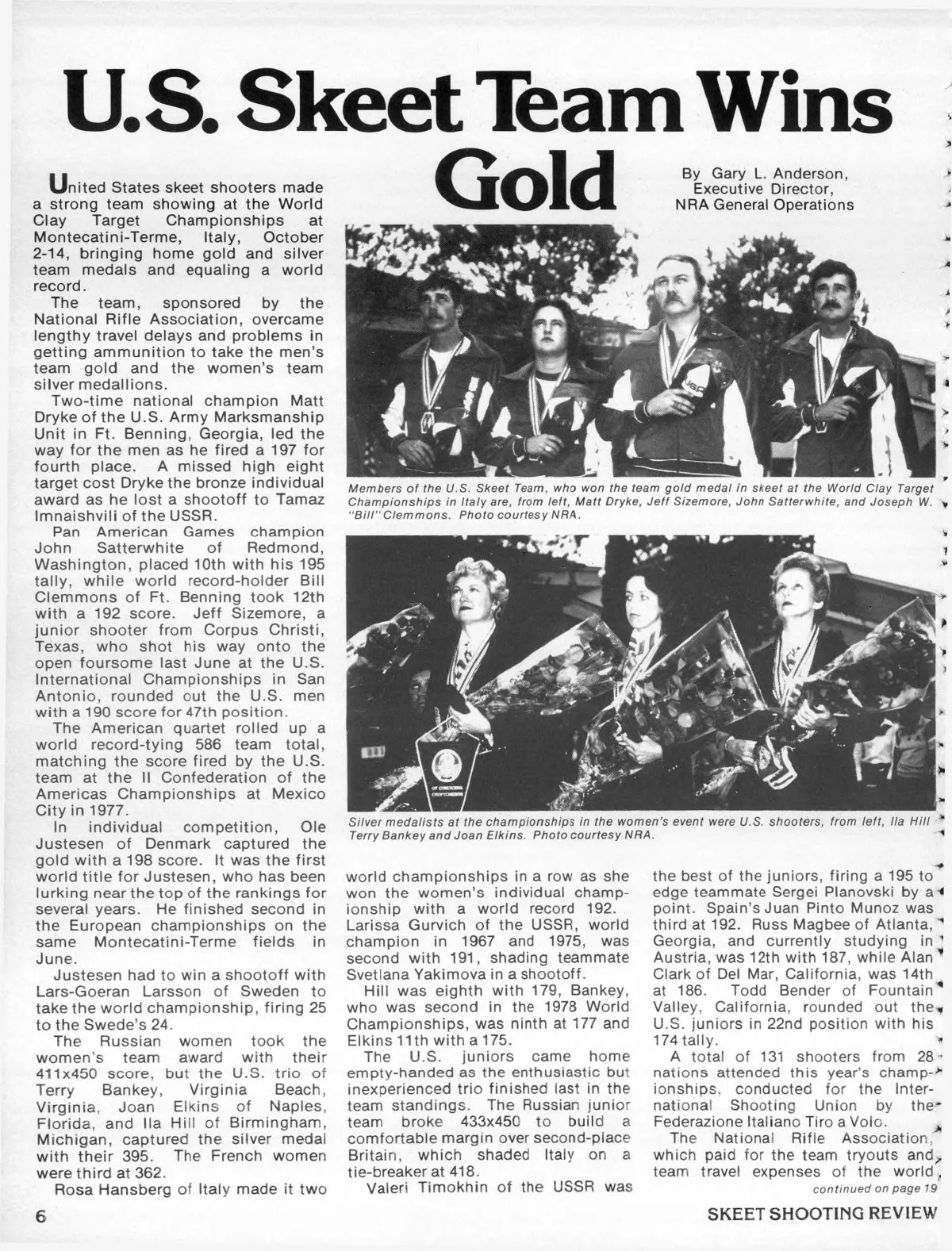 U.S. Skeet Team Wins Gold

By Gary L. Anderson, Executive Director, NRA General Operations

United States skeet shooters made a strong team showing at the World Clay Target Championships at Montecatini-Terme, Italy, October 2-14, bringing home gold and silver team medals and equaling a world record.

The team, sponsored by the National Rifle Association, overcame lengthy travel delays and problems in getting ammunition to take the men's team gold and the women's team silver medallions.

Two-time national champion Matt Dryke of the U.S. Army Marksmanship Unit in Ft. Benning, Georgia, led the way for the men as he fired a 197 for fourth place. A missed high eight target cost Dryke the bronze individual award as he lost a shootoff to Tamaz Imnaishvili of the USSR.

Pan American Games champion John Satterwhite of Redmond, Washington, placed 10th with his 195 tally, while world record-holder Bill Clemmons of Ft. Benning took 12th with a 192 score. Jeff Sizemore, a junior shooter from Corpus Christi, Texas, who shot his way onto the open foursome last June at the U.S. International Championships in San Antonio, rounded out the U.S. men with a 190 score for 47th position.

The American quartet rolled up a world record-tying 586 team total, matching the score fired by the U.S. team at the II Confederation of the Americas Championships at Mexico City in 1977.

In individual competition, Ole Justesen of Denmark captured the gold with a 198 score. It was the first world title for Justesen, who has been lurking near the top of the rankings for several years. He finished second in the European championships on the same Montecatini-Terme fields in June.

Justesen had to win a shootoff with Lars-Goeran Larsson of Sweden to take the world championship, firing 25 to the Swede's 24.

The Russian women took the women's team award with their 411x450 score, but the U.S. trio of Terry Bankey, Virginia Beach, Virginia, Joan Elkins of Naples, Florida, and Ila Hill of Birmingham, Michigan, captured the silver medal with their 395. The French women were third at 362.

Rosa Hansberg of Italy made it two

Members of the U.S. Skeet Team, who won the team gold medal in skeet at the World Clay Target Championships in Italy are, from left, Matt Dryke, Jeff Sizemore, John Satterwhite, and Joseph W. "Bill" Clemmons. Photo courtesy NRA.

Silver medalists at the championships in the women's event were U.S. shooters, from left, Ila Hill Terry Bankey and Joan Elkins. Photo courtesy NRA.

world championships in a row as she won the women's individual championship with a world record 192. Larissa Gurvich of the USSR, world champion in 1967 and 1975, was second with 191, shading teammate Svetlana Yakimova in a shootoff.

Hill was eighth with 179, Bankey, who was second in the 1978 World Championships, was ninth at 177 and Elkins 11th with a 175.

The U.S. juniors came home empty-handed as the enthusiastic but inexperienced trio finished last in the team standings. The Russian junior team broke 433x450 to build a comfortable margin over second-place Britain, which shaded Italy on a tie-breaker at 418.

Valeri Timokhin of the USSR was the best of the juniors, firing a 195 to edge teammate Sergei Planovski by a point. Spain's Juan Pinto Munoz was third at 192. Russ Magbee of Atlanta, Georgia, and currently studying in Austria, was 12th with 187, while Alan Clark of Del Mar, California, was 14th at 186. Todd Bender of Fountain Valley, California, rounded out the U.S. juniors in 22nd position with his 174 tally.

A total of 131 shooters from 28 nations attended this year's championships, conducted for the International Shooting Union by the Federazione Italiano Tiro a Volo.

The National Rifle Association, which paid for the team tryouts and team travel expenses of the world

continued on page 19

6

SKEET SHOOTING REVIEW